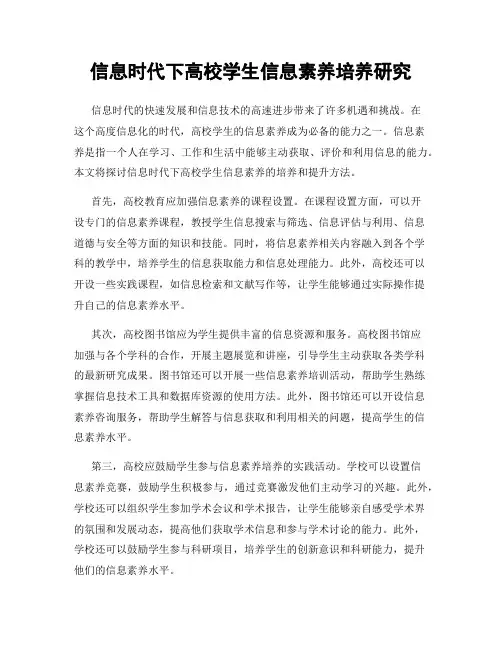 信息时代下高校学生信息素养培养研究

信息时代的快速发展和信息技术的高速进步带来了许多机遇和挑战。在这个高度信息化的时代，高校学生的信息素养成为必备的能力之一。信息素养是指一个人在学习、工作和生活中能够主动获取、评价和利用信息的能力。本文将探讨信息时代下高校学生信息素养的培养和提升方法。

首先，高校教育应加强信息素养的课程设置。在课程设置方面，可以开设专门的信息素养课程，教授学生信息搜索与筛选、信息评估与利用、信息道德与安全等方面的知识和技能。同时，将信息素养相关内容融入到各个学科的教学中，培养学生的信息获取能力和信息处理能力。此外，高校还可以开设一些实践课程，如信息检索和文献写作等，让学生能够通过实际操作提升自己的信息素养水平。

其次，高校图书馆应为学生提供丰富的信息资源和服务。高校图书馆应加强与各个学科的合作，开展主题展览和讲座，引导学生主动获取各类学科的最新研究成果。图书馆还可以开展一些信息素养培训活动，帮助学生熟练掌握信息技术工具和数据库资源的使用方法。此外，图书馆还可以开设信息素养咨询服务，帮助学生解答与信息获取和利用相关的问题，提高学生的信息素养水平。

第三，高校应鼓励学生参与信息素养培养的实践活动。学校可以设置信息素养竞赛，鼓励学生积极参与，通过竞赛激发他们主动学习的兴趣。此外，学校还可以组织学生参加学术会议和学术报告，让学生能够亲自感受学术界的氛围和发展动态，提高他们获取学术信息和参与学术讨论的能力。此外，学校还可以鼓励学生参与科研项目，培养学生的创新意识和科研能力，提升他们的信息素养水平。